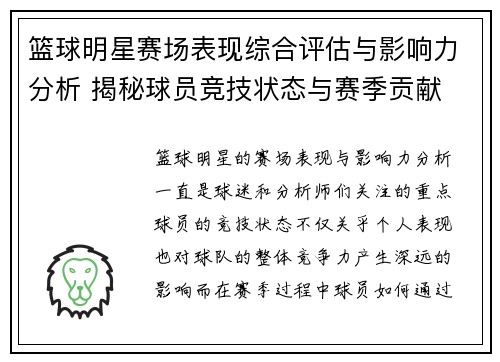 篮球明星赛场表现综合评估与影响力分析 揭秘球员竞技状态与赛季贡献

篮球明星的赛场表现与影响力分析一直是球迷和分析师们关注的重点球员的竞技状态不仅关乎个人表现也对球队的整体竞争力产生深远的影响而在赛季过程中球员如何通过